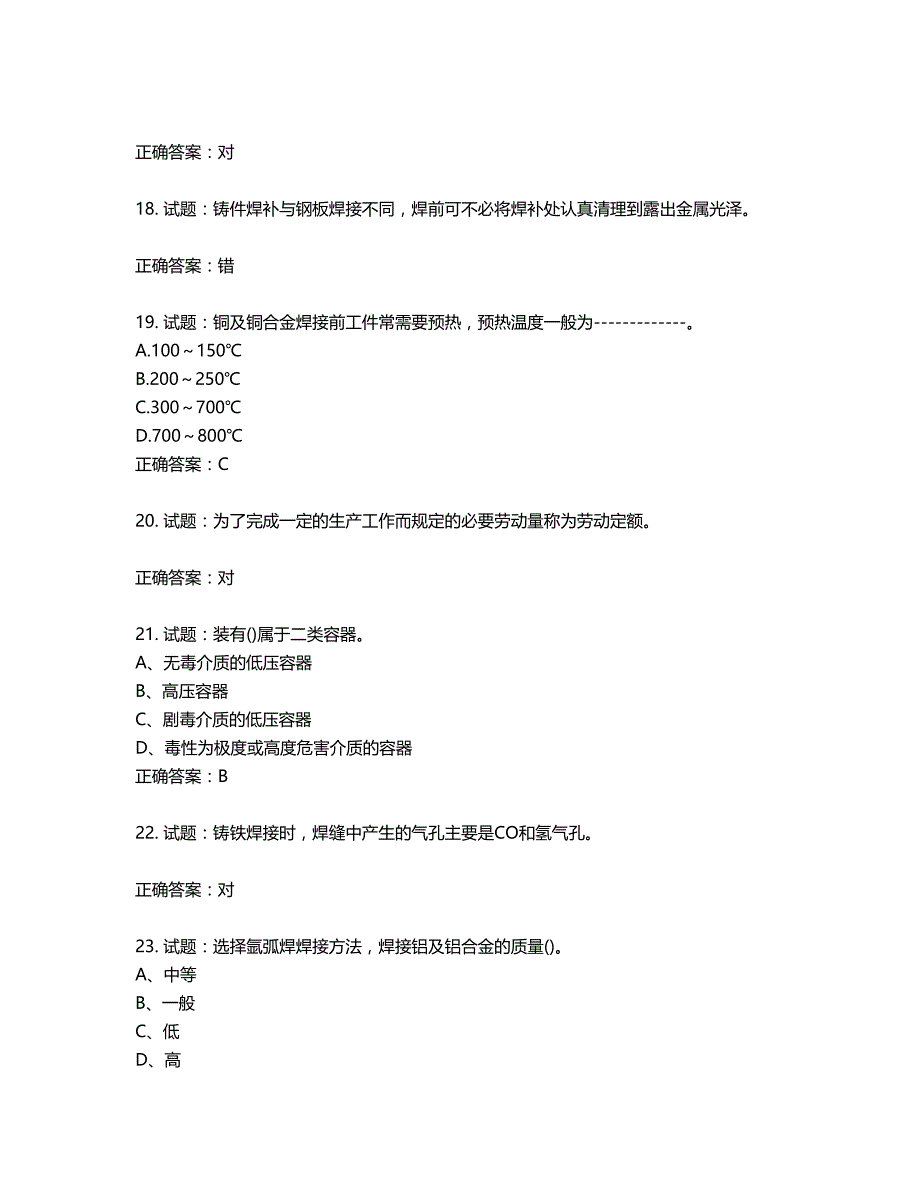 正确答案：对

18. 试题：铸件焊补与钢板焊接不同，焊前可不必将焊补处认真清理到露出金属光泽。

正确答案：错

19. 试题：铜及铜合金焊接前工件常需要预热，预热温度一般为-------------。
A.100～150℃
B.200～250℃
C.300～700℃
D.700～800℃
正确答案：C

20. 试题：为了完成一定的生产工作而规定的必要劳动量称为劳动定额。

正确答案：对

21. 试题：装有()属于二类容器。
A、无毒介质的低压容器
B、高压容器
C、剧毒介质的低压容器
D、毒性为极度或高度危害介质的容器
正确答案：B

22. 试题：铸铁焊接时，焊缝中产生的气孔主要是CO和氢气孔。

正确答案：对

23. 试题：选择氩弧焊焊接方法，焊接铝及铝合金的质量()。
A、中等
B、一般
C、低
D、高